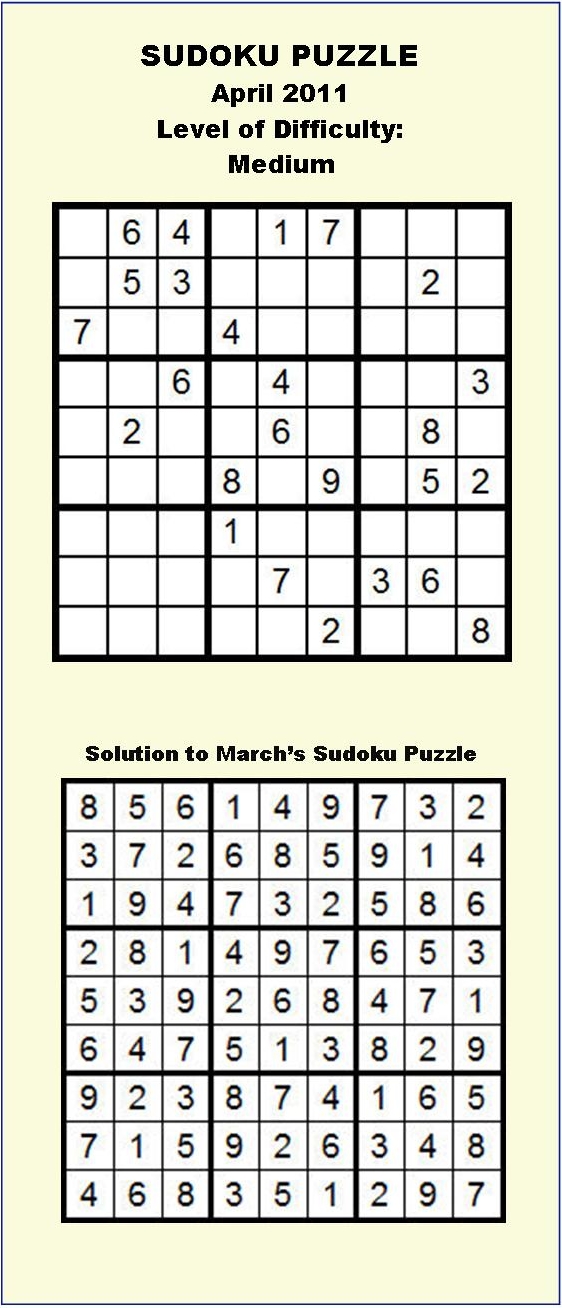 SUDOKU PUZZLE
April 2011
Level of Difficulty:
Medium

|   |   |   |   |   |   |   |   |   |
|---|---|---|---|---|---|---|---|---|
|   | 6 | 4 |   | 1 | 7 |   |   |   |
|   | 5 | 3 |   |   |   |   | 2 |   |
| 7 |   |   | 4 |   |   |   |   |   |
|   |   | 6 |   | 4 |   |   |   | 3 |
|   | 2 |   |   | 6 |   |   | 8 |   |
|   |   |   | 8 |   | 9 |   | 5 | 2 |
|   |   |   | 1 |   |   |   |   |   |
|   |   |   |   | 7 |   | 3 | 6 |   |
|   |   |   |   |   | 2 |   |   | 8 |

Solution to March's Sudoku Puzzle

|   |   |   |   |   |   |   |   |   |
|---|---|---|---|---|---|---|---|---|
| 8 | 5 | 6 | 1 | 4 | 9 | 7 | 3 | 2 |
| 3 | 7 | 2 | 6 | 8 | 5 | 9 | 1 | 4 |
| 1 | 9 | 4 | 7 | 3 | 2 | 5 | 8 | 6 |
| 2 | 8 | 1 | 4 | 9 | 7 | 6 | 5 | 3 |
| 5 | 3 | 9 | 2 | 6 | 8 | 4 | 7 | 1 |
| 6 | 4 | 7 | 5 | 1 | 3 | 8 | 2 | 9 |
| 9 | 2 | 3 | 8 | 7 | 4 | 1 | 6 | 5 |
| 7 | 1 | 5 | 9 | 2 | 6 | 3 | 4 | 8 |
| 4 | 6 | 8 | 3 | 5 | 1 | 2 | 9 | 7 |